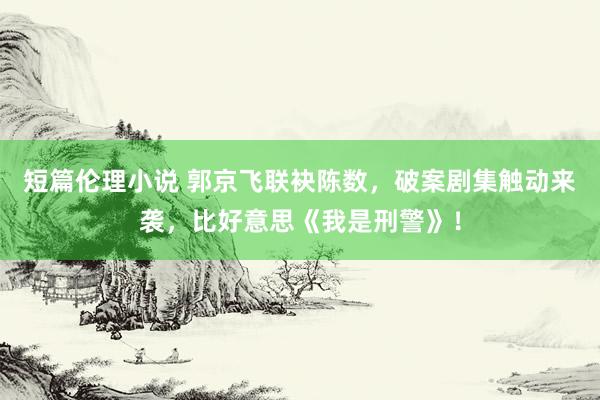 短篇伦理小说 郭京飞联袂陈数，破案剧集触动来袭，比好意思《我是刑警》！